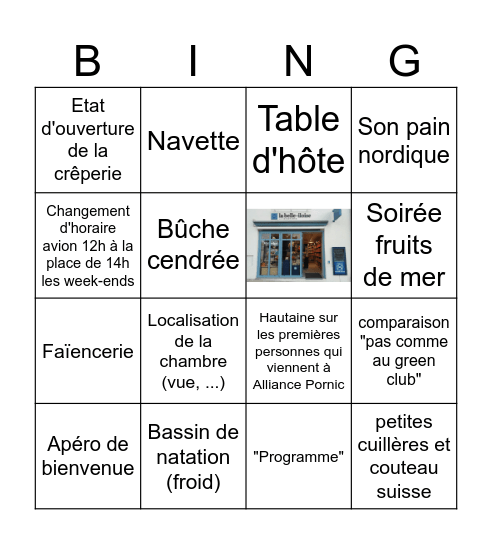 | B | I | N | G |
|---|---|---|---|
| Etat d'ouverture de la crêperie | Navette | Table d'hôte | Son pain nordique |
| Changement d'horaire avion 12h à la place de 14h les week-ends | Bûche cendrée | la belle-iloise | Soirée fruits de mer |
| Faïencerie | Localisation de la chambre (vue, ...) | Hautaine sur les premières personnes qui viennent à Alliance Pornic | comparaison "pas comme au green club" |
| Apéro de bienvenue | Bassin de natation (froid) | "Programme" | petites cuillères et couteau suisse |